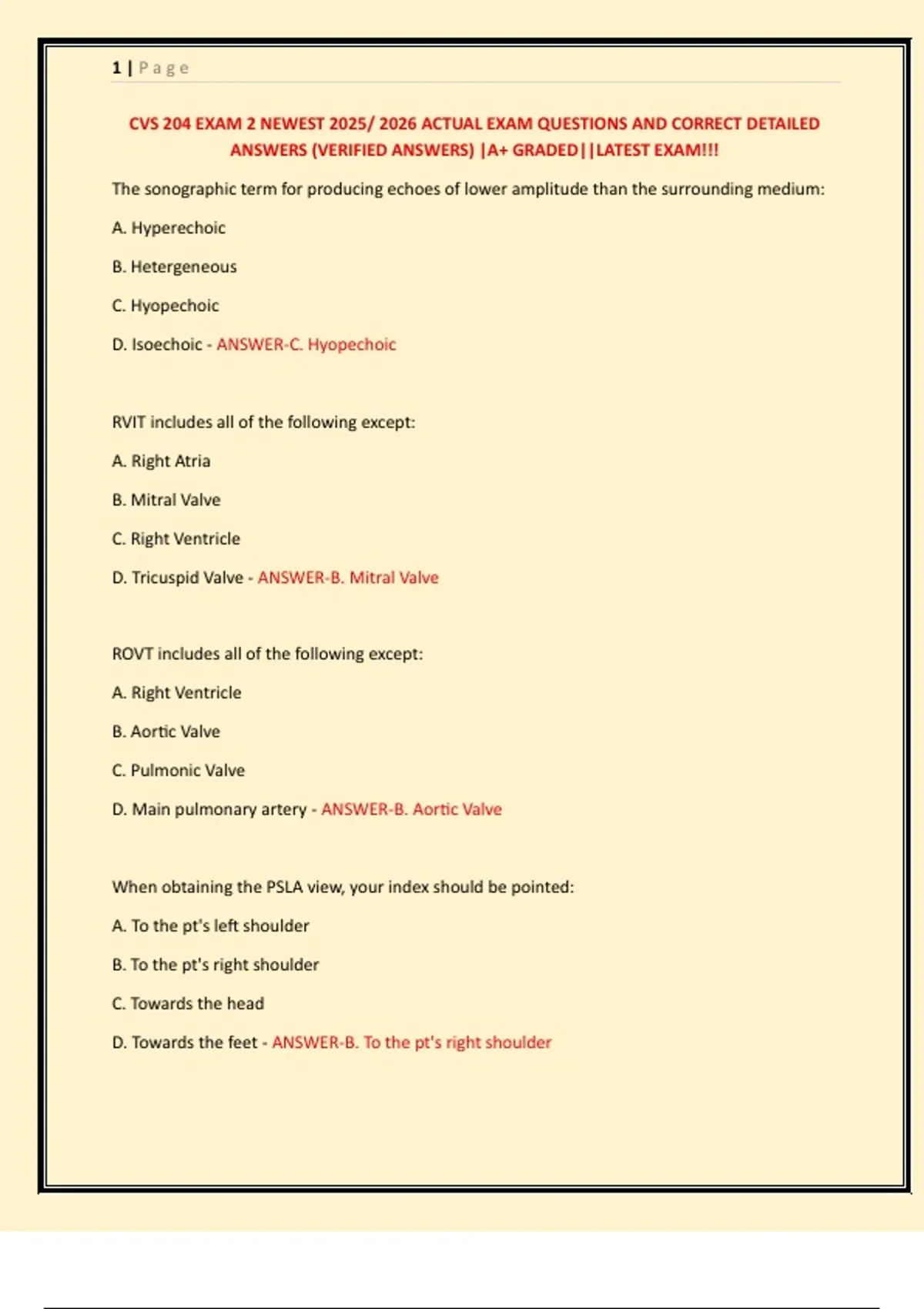 1 | Page

CVS 204 EXAM 2 NEWEST 2025/ 2026 ACTUAL EXAM QUESTIONS AND CORRECT DETAILED ANSWERS (VERIFIED ANSWERS) |A+ GRADED||LATEST EXAM!!!

The sonographic term for producing echoes of lower amplitude than the surrounding medium:

A. Hyperechoic

B. Hetergeneous

C. Hyopechoic

D. Isoechoic - ANSWER-C. Hyopechoic

RVIT includes all of the following except:

A. Right Atria

B. Mitral Valve

C. Right Ventricle

D. Tricuspid Valve - ANSWER-B. Mitral Valve

ROVT includes all of the following except:

A. Right Ventricle

B. Aortic Valve

C. Pulmonic Valve

D. Main pulmonary artery - ANSWER-B. Aortic Valve

When obtaining the PSLA view, your index should be pointed:

A. To the pt's left shoulder

B. To the pt's right shoulder

C. Towards the head

D. Towards the feet - ANSWER-B. To the pt's right shoulder